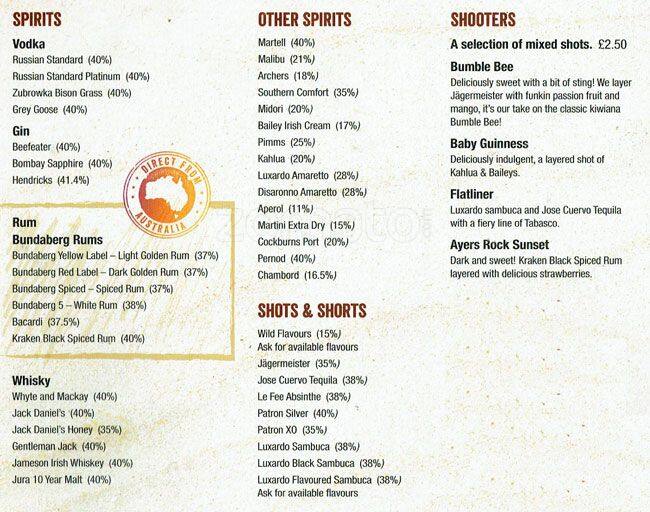 SPIRITS

Vodka
Russian Standard (40%)
Russian Standard Platinum (40%)
Zubrowka Bison Grass (40%)
Grey Goose (40%)

Gin
Beefeater (40%)
Bombay Sapphire (40%)
Hendricks (41.4%)

DIRECT FROM AUSTRALIA

Rum
Bundaberg Rums
Bundaberg Yellow Label – Light Golden Rum (37%)
Bundaberg Red Label – Dark Golden Rum (37%)
Bundaberg Spiced – Spiced Rum (37%)
Bundaberg 5 – White Rum (38%)
Bacardi (37.5%)
Kraken Black Spiced Rum (40%)

Whisky
Whyte and Mackay (40%)
Jack Daniel's (40%)
Jack Daniel's Honey (35%)
Gentleman Jack (40%)
Jameson Irish Whiskey (40%)
Jura 10 Year Malt (40%)

OTHER SPIRITS
Martell (40%)
Malibu (21%)
Archers (18%)
Southern Comfort (35%)
Midori (20%)
Bailey Irish Cream (17%)
Pimms (25%)
Kahlua (20%)
Luxardo Amaretto (28%)
Disaronno Amaretto (28%)
Aperol (11%)
Martini Extra Dry (15%)
Cockburns Port (20%)
Pernod (40%)
Chambord (16.5%)

SHOTS & SHORTS
Wild Flavours (15%)
Ask for available flavours
Jägermeister (35%)
Jose Cuervo Tequila (38%)
Le Fee Absinthe (38%)
Patron Silver (40%)
Patron XO (35%)
Luxardo Sambuca (38%)
Luxardo Black Sambuca (38%)
Luxardo Flavoured Sambuca (38%)
Ask for available flavours

SHOOTERS
A selection of mixed shots. £2.50

Bumble Bee
Deliciously sweet with a bit of sting! We layer Jägermeister with funkin passion fruit and mango, it's our take on the classic kiwiana Bumble Bee!

Baby Guinness
Deliciously indulgent, a layered shot of Kahlua & Baileys.

Flatliner
Luxardo sambuca and Jose Cuervo Tequila with a fiery line of Tabasco.

Ayers Rock Sunset
Dark and sweet! Kraken Black Spiced Rum layered with delicious strawberries.